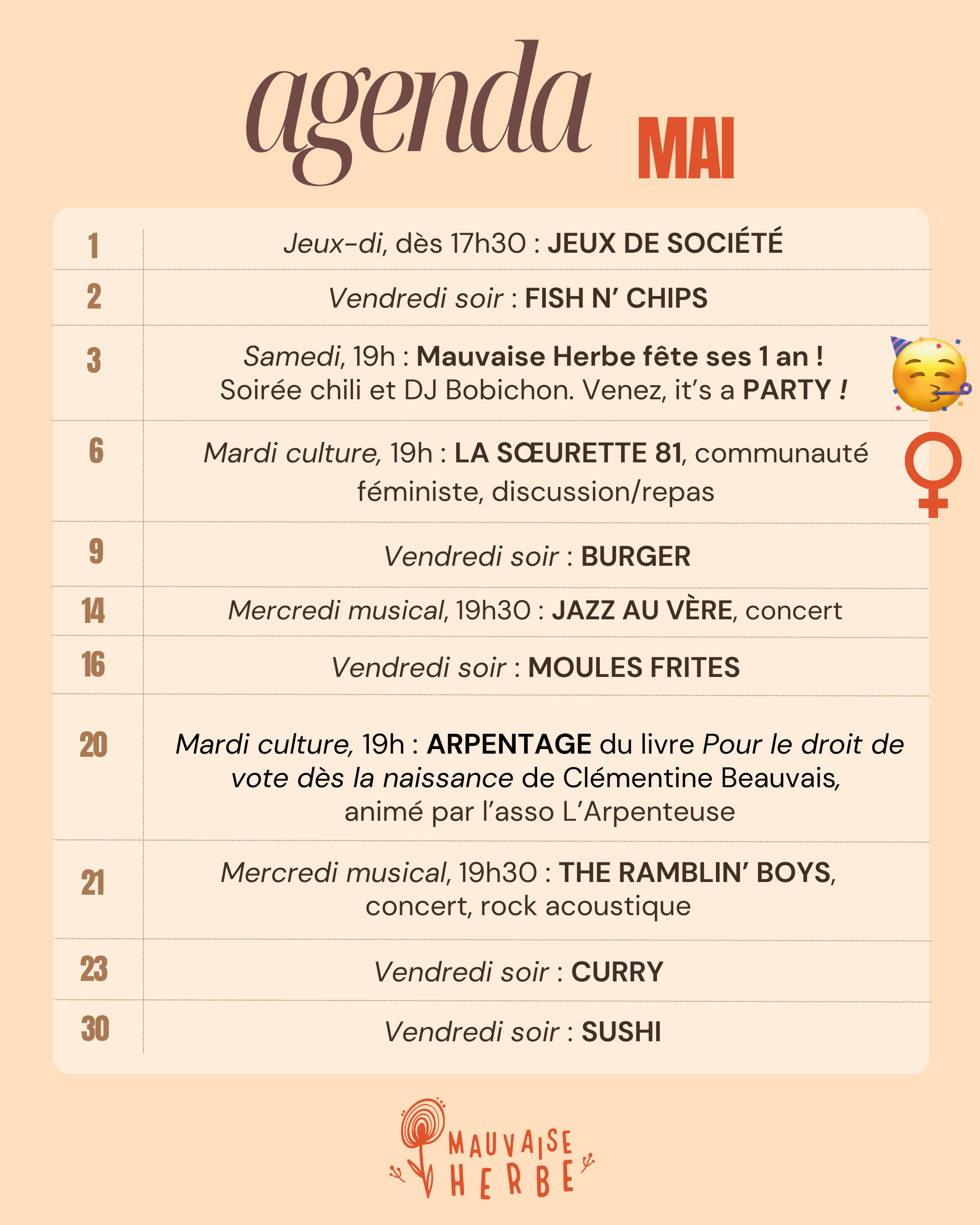 agenda MAI

| | |
|---|---|
| 1 | Jeux-di, dès 17h30 : JEUX DE SOCIÉTÉ |
| 2 | Vendredi soir : FISH N' CHIPS |
| 3 | Samedi, 19h : Mauvaise Herbe fête ses 1 an ! Soirée chili et DJ Bobichon. Venez, it's a PARTY ! |
| 6 | Mardi culture, 19h : LA SŒURETTE 81, communauté féministe, discussion/repas |
| 9 | Vendredi soir : BURGER |
| 14 | Mercredi musical, 19h30 : JAZZ AU VÈRE, concert |
| 16 | Vendredi soir : MOULES FRITES |
| 20 | Mardi culture, 19h : ARPENTAGE du livre Pour le droit de vote dès la naissance de Clémentine Beauvais, animé par l'asso L'Arpenteuse |
| 21 | Mercredi musical, 19h30 : THE RAMBLIN' BOYS, concert, rock acoustique |
| 23 | Vendredi soir : CURRY |
| 30 | Vendredi soir : SUSHI |

MAUVAISE HERBE